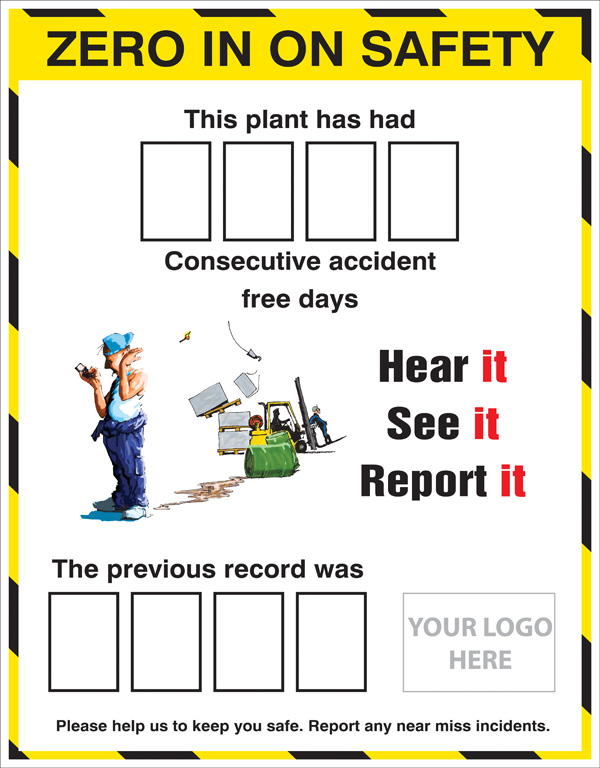 ZERO IN ON SAFETY

This plant has had

Consecutive accident free days

Hear it
See it
Report it

The previous record was

YOUR LOGO HERE

Please help us to keep you safe. Report any near miss incidents.